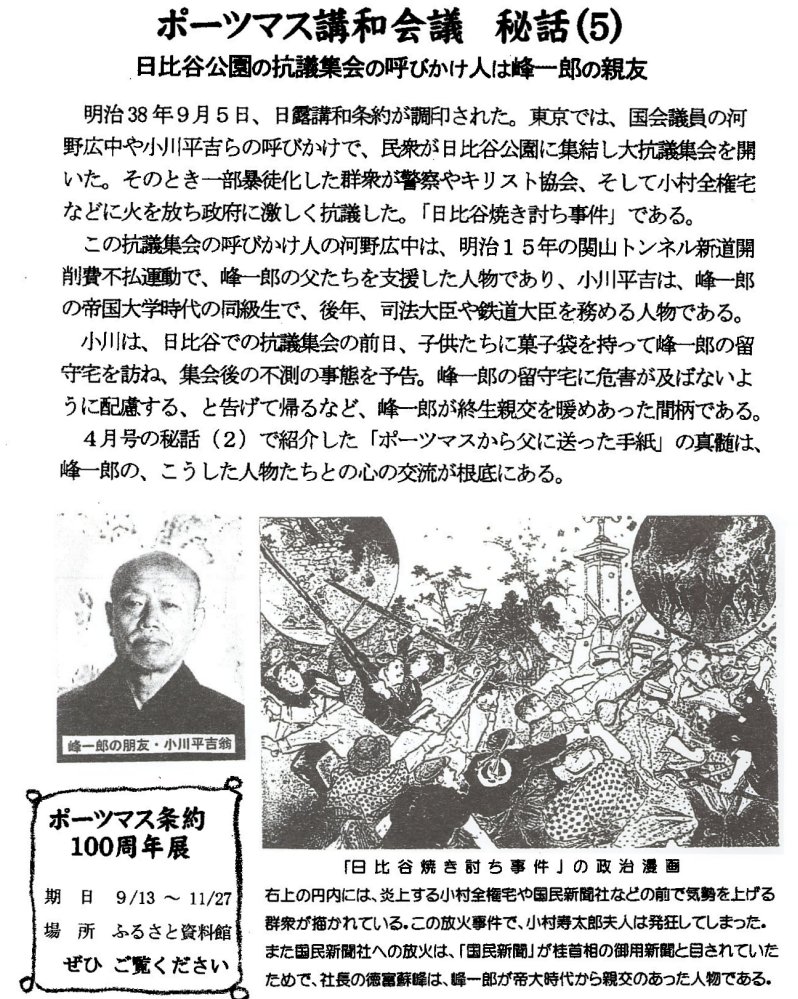 ポーツマス講和会議　秘話(5)

日比谷公園の抗議集会の呼びかけ人は峰一郎の親友

明治38年9月5日、日露講和条約が調印された。東京では、国会議員の河野広中や小川平吉らの呼びかけで、民衆が日比谷公園に集結し大抗議集会を開いた。そのとき一部暴徒化した群衆が警察やキリスト協会、そして小村全権宅などに火を放ち政府に激しく抗議した。「日比谷焼き討ち事件」である。

この抗議集会の呼びかけ人の河野広中は、明治１５年の関山トンネル新道開削費不払運動で、峰一郎の父たちを支援した人物であり、小川平吉は、峰一郎の帝国大学時代の同級生で、後年、司法大臣や鉄道大臣を務める人物である。

小川は、日比谷での抗議集会の前日、子供たちに菓子袋を持って峰一郎の留守宅を訪ね、集会後の不測の事態を予告。峰一郎の留守宅に危害が及ばないように配慮する、と告げて帰るなど、峰一郎が終生親交を暖めあった間柄である。

4月号の秘話（2）で紹介した「ポーツマスから父に送った手紙」の真髄は、峰一郎の、こうした人物たちとの心の交流が根底にある。

峰一郎の朋友・小川平吉翁

ポーツマス条約
100周年展

期　日　9/13 ～ 11/27
場　所　ふるさと資料館
ぜひ ご覧ください

「日比谷焼き討ち事件」の政治漫画

右上の円内には、炎上する小村全権宅や国民新聞社などの前で気勢を上げる群衆が描かれている。この放火事件で、小村寿太郎夫人は発狂してしまった。また国民新聞社への放火は、「国民新聞」が桂首相の御用新聞と目されていたためで、社長の徳富蘇峰は、峰一郎が帝大時代から親交のあった人物である。